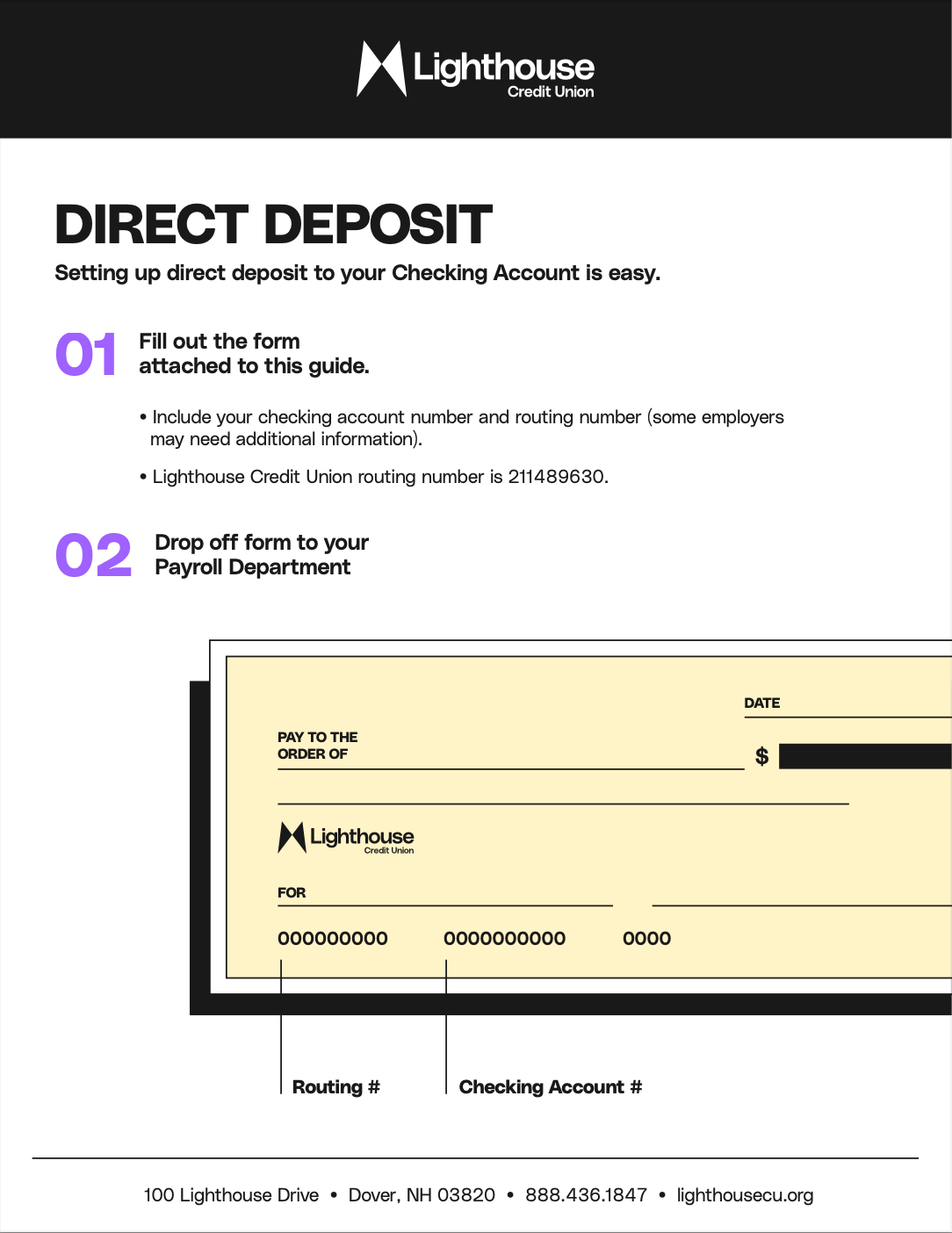 Lighthouse
Credit Union

DIRECT DEPOSIT

Setting up direct deposit to your Checking Account is easy.

01 Fill out the form attached to this guide.

• Include your checking account number and routing number (some employers may need additional information).

• Lighthouse Credit Union routing number is 211489630.

02 Drop off form to your Payroll Department

DATE

PAY TO THE ORDER OF

$

Lighthouse
Credit Union

FOR

000000000 0000000000 0000

Routing #

Checking Account #

100 Lighthouse Drive • Dover, NH 03820 • 888.436.1847 • lighthousecu.org